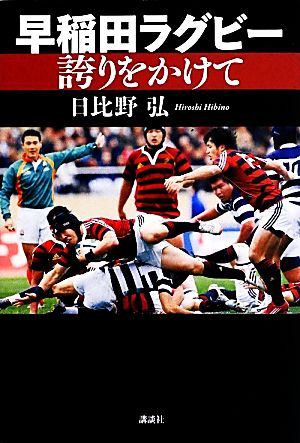 早稲田ラグビー
誇りをかけて
日比野 弘 Hiroshi Hibino

講談社